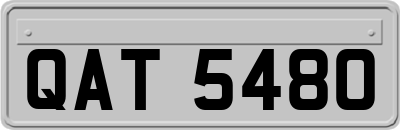 QAT 5480